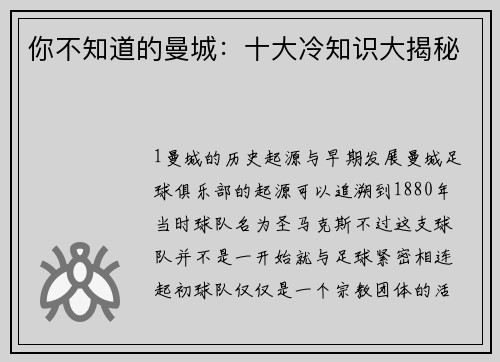 你不知道的曼城：十大冷知识大揭秘

1曼城的历史起源与早期发展曼城足球俱乐部的起源可以追溯到1880年当时球队名为圣马克斯不过这支球队并不是一开始就与足球紧密相连起初球队仅仅是一个宗教团体的活